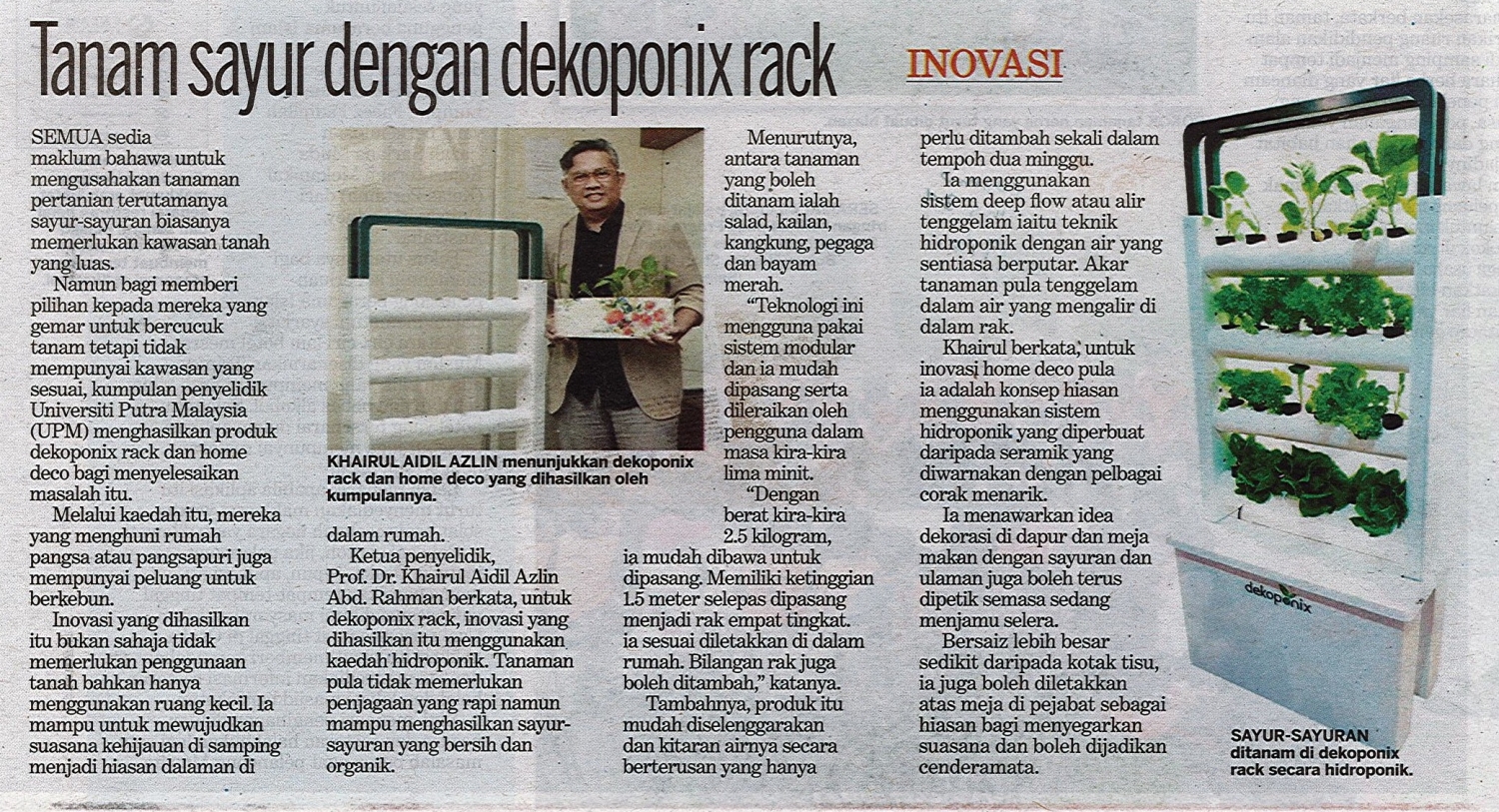 Tanam sayur dengan dekoponix rack

INOVASI

SEMUA sedia maklum bahawa untuk mengusahakan tanaman pertanian terutamanya sayur-sayuran biasanya memerlukan kawasan tanah yang luas.

Namun bagi memberi pilihan kepada mereka yang gemar untuk bercucuk tanam tetapi tidak mempunyai kawasan yang sesuai, kumpulan penyelidik Universiti Putra Malaysia (UPM) menghasilkan produk dekoponix rack dan home deco bagi menyelesaikan masalah itu.

Melalui kaedah itu, mereka yang menghuni rumah pangsa atau pangsapuri juga mempunyai peluang untuk berkebun.

Inovasi yang dihasilkan itu bukan sahaja tidak memerlukan penggunaan tanah bahkan hanya menggunakan ruang kecil. Ia mampu untuk mewujudkan suasana kehijauan di samping menjadi hiasan dalaman di dalam rumah.

KHAIRUL AIDIL AZLIN menunjukkan dekoponix rack dan home deco yang dihasilkan oleh kumpulannya.

Ketua penyelidik, Prof. Dr. Khairul Aidil Azlin Abd. Rahman berkata, untuk dekoponix rack, inovasi yang dihasilkan itu menggunakan kaedah hidroponik. Tanaman pula tidak memerlukan penjagaan yang rapi namun mampu menghasilkan sayur-sayuran yang bersih dan organik.

Menurutnya, antara tanaman yang boleh ditanam ialah salad, kailan, kangkung, pegaga dan bayam merah.

"Teknologi ini mengguna pakai sistem modular dan ia mudah dipasang serta dileraikan oleh pengguna dalam masa kira-kira lima minit.

"Dengan berat kira-kira 2.5 kilogram, ia mudah dibawa untuk dipasang. Memiliki ketinggian 1.5 meter selepas dipasang menjadi rak empat tingkat. ia sesuai diletakkan di dalam rumah. Bilangan rak juga boleh ditambah," katanya.

Tambahnya, produk itu mudah diselenggarakan dan kitaran airnya secara berterusan yang hanya perlu ditambah sekali dalam tempoh dua minggu.

Ia menggunakan sistem deep flow atau alir tenggelam iaitu teknik hidroponik dengan air yang sentiasa berputar. Akar tanaman pula tenggelam dalam air yang mengalir di dalam rak.

Khairul berkata, untuk inovasi home deco pula ia adalah konsep hiasan menggunakan sistem hidroponik yang diperbuat daripada seramik yang diwarnakan dengan pelbagai corak menarik.

Ia menawarkan idea dekorasi di dapur dan meja makan dengan sayuran dan ulaman juga boleh terus dipetik semasa sedang menjamu selera.

Bersaiz lebih besar sedikit daripada kotak tisu, ia juga boleh diletakkan atas meja di pejabat sebagai hiasan bagi menyegarkan suasana dan boleh dijadikan cenderamata.

dekoponix

SAYUR-SAYURAN ditanam di dekoponix rack secara hidroponik.